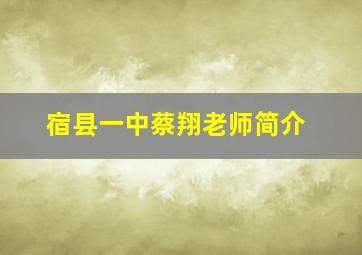 宿县一中蔡翔老师简介